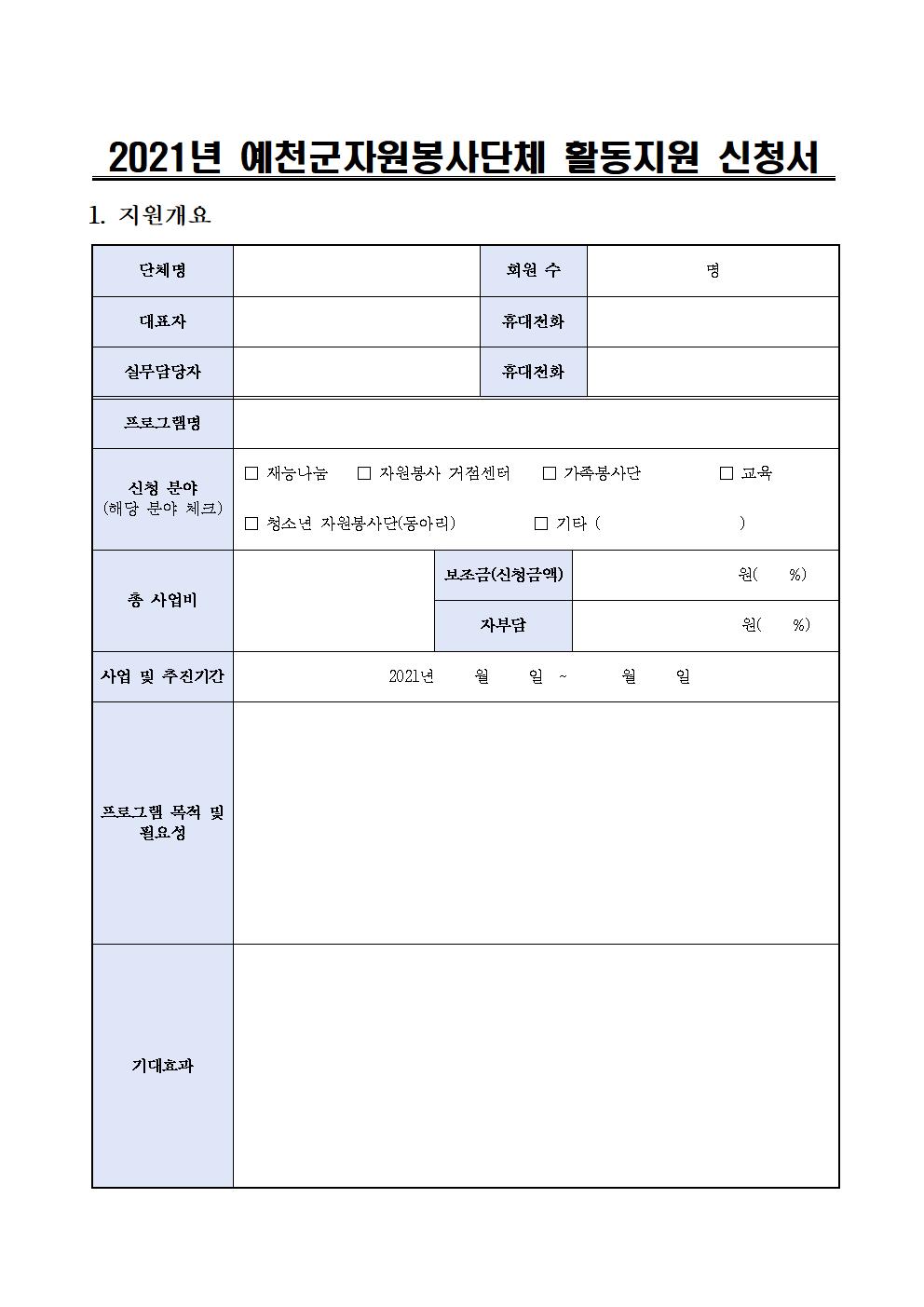 2021년 예천군자원봉사단체 활동지원 신청서

1. 지원개요

단체명
회원 수
명

대표자
휴대전화

실무담당자
휴대전화

프로그램명

신청 분야
(해당 분야 체크)

☐ 재능나눔 ☐ 자원봉사 거점센터 ☐ 가족봉사단 ☐ 교육

☐ 청소년 자원봉사단(동아리) ☐ 기타 ( )

총 사업비
보조금(신청금액)
원( %)
자부담
원( %)

사업 및 추진기간
2021년 월 일 ~ 월 일

프로그램 목적 및 필요성

기대효과